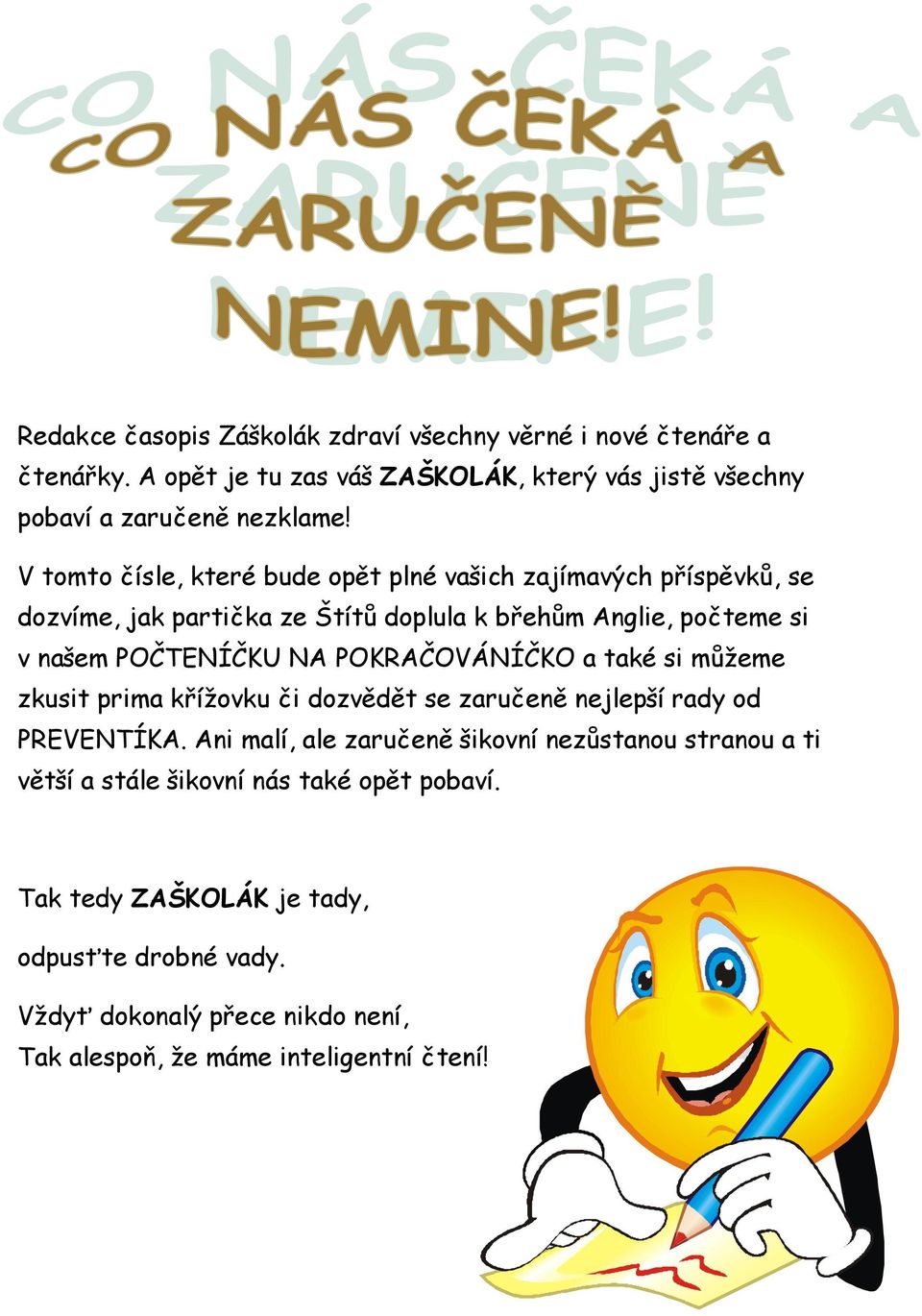 CO NÁS ČEKÁ A ZARUČENĚ NEMINE!

Redakce časopis Záškolák zdraví všechny věrné i nové čtenáře a čtenářky. A opět je tu zas váš ZAŠKOLÁK, který vás jistě všechny pobaví a zaručeně nezklame!

V tomto čísle, které bude opět plné vašich zajímavých příspěvků, se dozvíme, jak partička ze Štítů doplula k břehům Anglie, počteme si v našem POČTENÍČKU NA POKRAČOVÁNÍČKO a také si můžeme zkusit prima křížovku či dozvědět se zaručeně nejlepší rady od PREVENTÍKA. Ani malí, ale zaručeně šikovní nezůstanou stranou a ti větší a stále šikovní nás také opět pobaví.

Tak tedy ZAŠKOLÁK je tady,

odpusťte drobné vady.

Vždyť dokonalý přece nikdo není,
Tak alespoň, že máme inteligentní čtení!